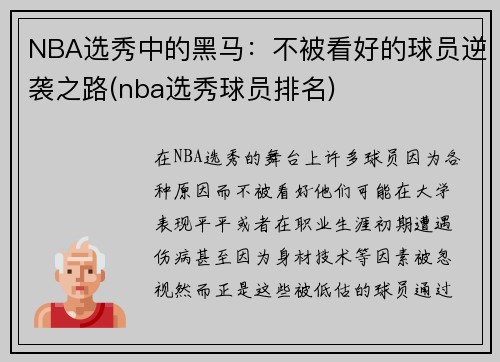 NBA选秀中的黑马：不被看好的球员逆袭之路(nba选秀球员排名)

在NBA选秀的舞台上许多球员因为各种原因而不被看好他们可能在大学表现平平或者在职业生涯初期遭遇伤病甚至因为身材技术等因素被忽视然而正是这些被低估的球员通过